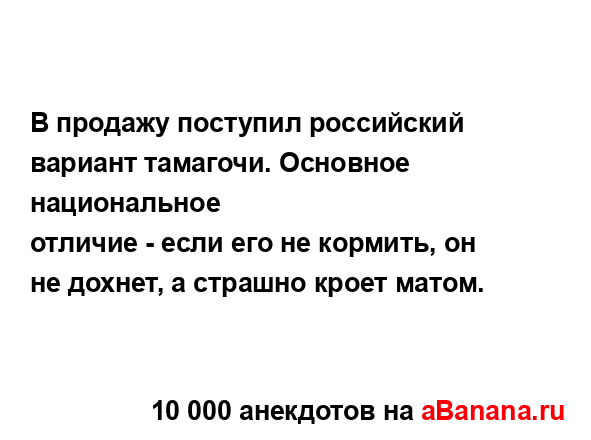 В продажу поступил российский вариант тамагочи. Основное национальное
отличие - если его не кормить, он не дохнет, а страшно кроет матом.

10 000 анекдотов на aBanana.ru